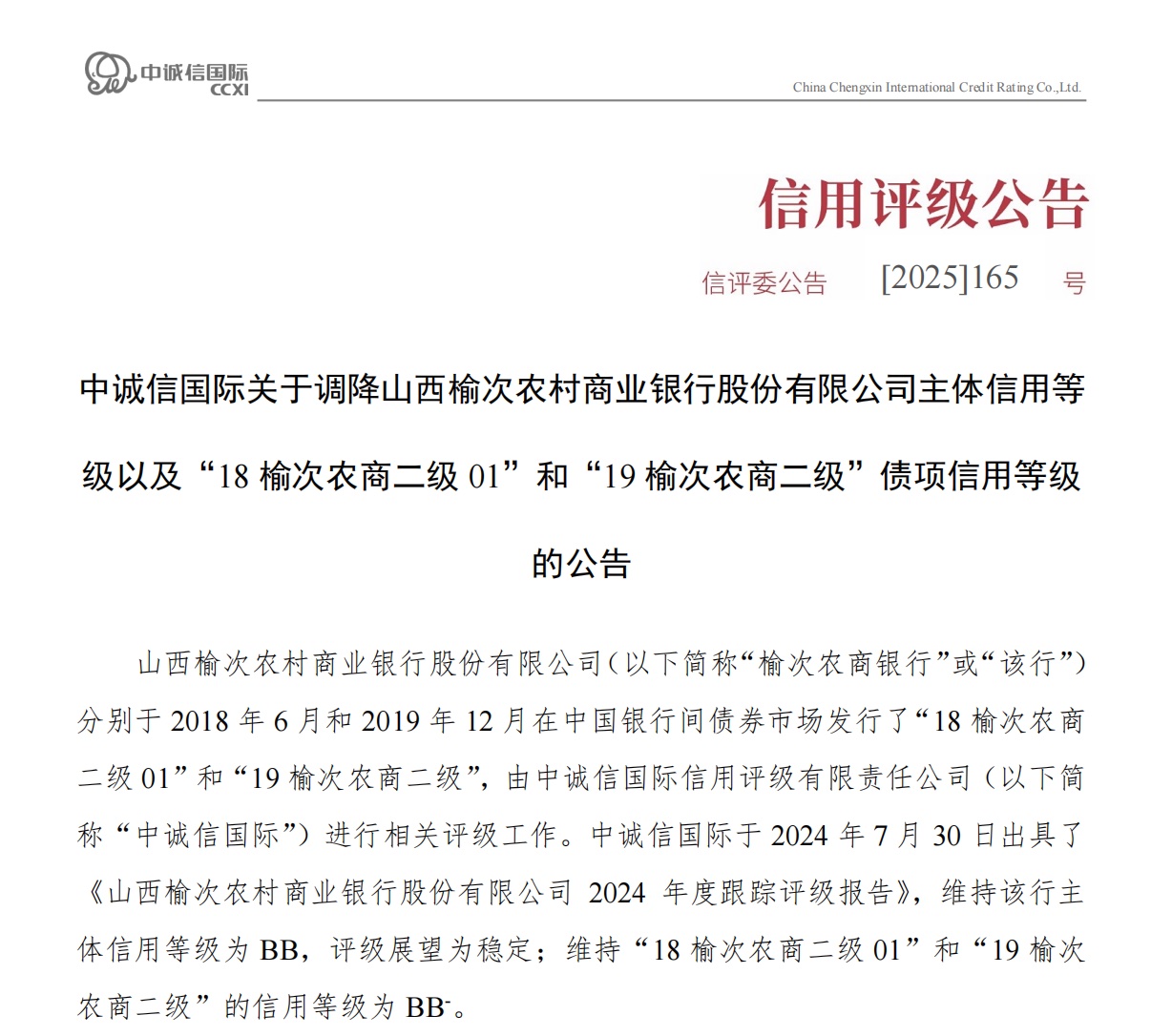 中诚信国际
CCXI

China Chengxin International Credit Rating Co.,Ltd.

信用评级公告

信评委公告 [2025]165 号

中诚信国际关于调降山西榆次农村商业银行股份有限公司主体信用等级以及“18 榆次农商二级 01”和“19 榆次农商二级”债项信用等级的公告

山西榆次农村商业银行股份有限公司（以下简称“榆次农商银行”或“该行”）分别于 2018 年 6 月和 2019 年 12 月在中国银行间债券市场发行了“18 榆次农商二级 01”和“19 榆次农商二级”，由中诚信国际信用评级有限责任公司（以下简称“中诚信国际”）进行相关评级工作。中诚信国际于 2024 年 7 月 30 日出具了《山西榆次农村商业银行股份有限公司 2024 年度跟踪评级报告》，维持该行主体信用等级为 BB，评级展望为稳定；维持“18 榆次农商二级 01”和“19 榆次农商二级”的信用等级为 $BB^-$。